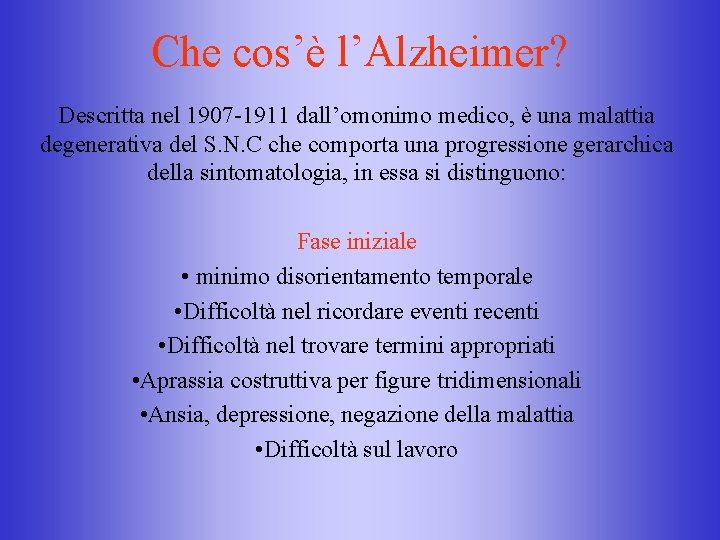 Che cos'è l'Alzheimer?

Descritta nel 1907-1911 dall'omonimo medico, è una malattia degenerativa del S.N.C che comporta una progressione gerarchica della sintomatologia, in essa si distinguono:

Fase iniziale

• minimo disorientamento temporale

•Difficoltà nel ricordare eventi recenti

•Difficoltà nel trovare termini appropriati

•Aprassia costruttiva per figure tridimensionali

•Ansia, depressione, negazione della malattia

•Difficoltà sul lavoro